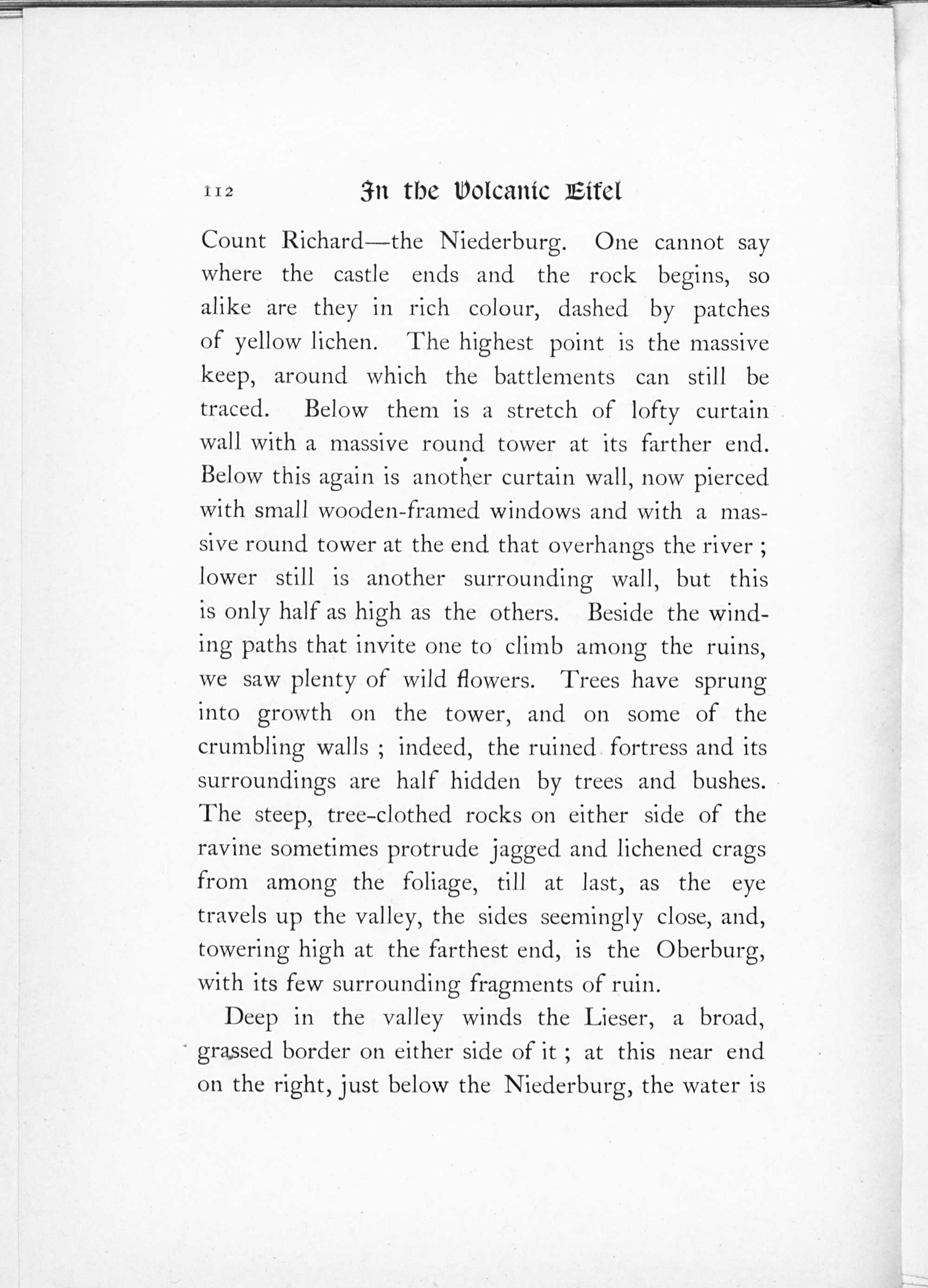 112 In the Volcanic Eifel

Count Richard—the Niederburg. One cannot say where the castle ends and the rock begins, so alike are they in rich colour, dashed by patches of yellow lichen. The highest point is the massive keep, around which the battlements can still be traced. Below them is a stretch of lofty curtain wall with a massive round tower at its farther end. Below this again is another curtain wall, now pierced with small wooden-framed windows and with a massive round tower at the end that overhangs the river ; lower still is another surrounding wall, but this is only half as high as the others. Beside the winding paths that invite one to climb among the ruins, we saw plenty of wild flowers. Trees have sprung into growth on the tower, and on some of the crumbling walls ; indeed, the ruined fortress and its surroundings are half hidden by trees and bushes. The steep, tree-clothed rocks on either side of the ravine sometimes protrude jagged and lichened crags from among the foliage, till at last, as the eye travels up the valley, the sides seemingly close, and, towering high at the farthest end, is the Oberburg, with its few surrounding fragments of ruin.

Deep in the valley winds the Lieser, a broad, grassed border on either side of it ; at this near end on the right, just below the Niederburg, the water is